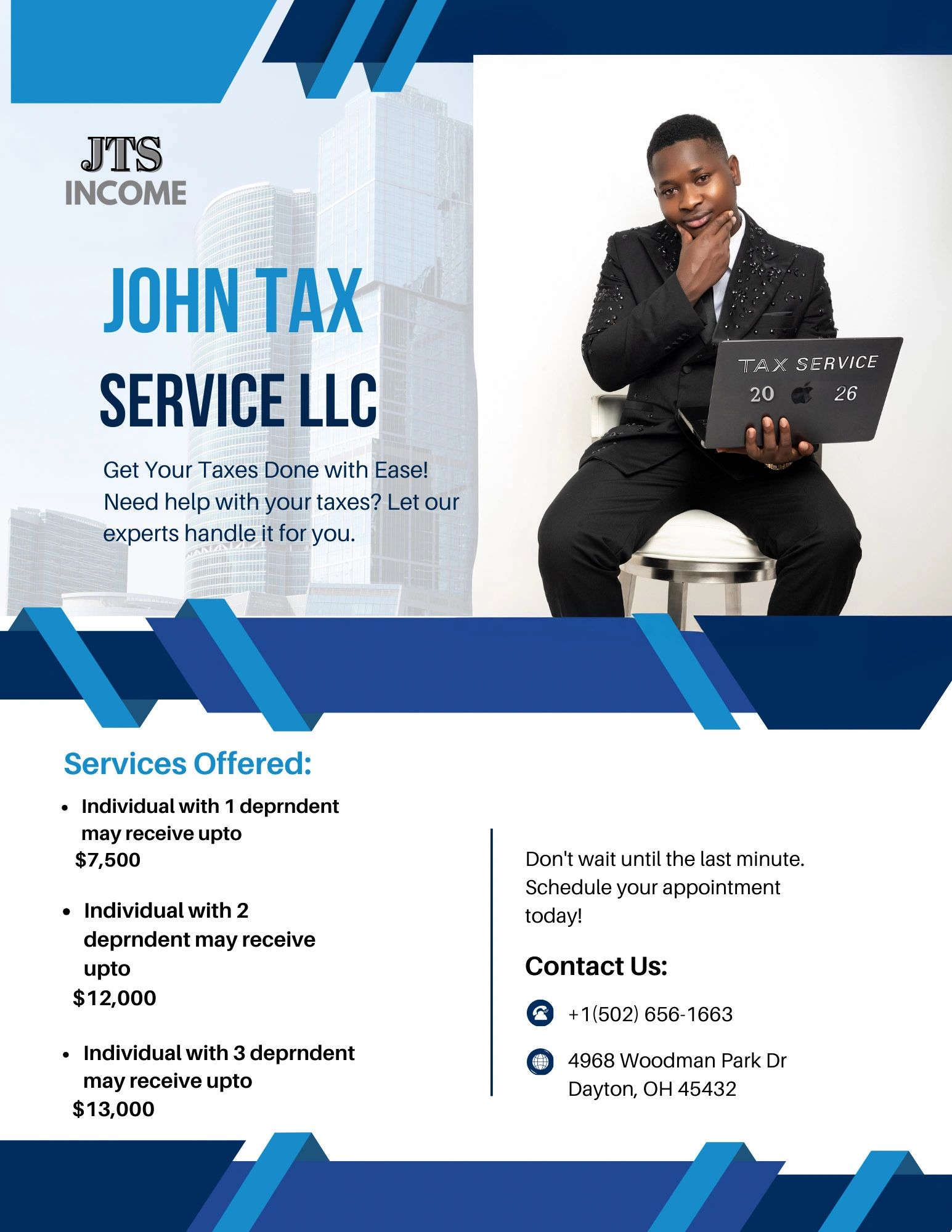 JTS
INCOME

JOHN TAX
SERVICE LLC

Get Your Taxes Done with Ease! Need help with your taxes? Let our experts handle it for you.

TAX SERVICE
20 26

Services Offered:

• Individual with 1 deprndent may receive upto $7,500

• Individual with 2 deprndent may receive upto $12,000

• Individual with 3 deprndent may receive upto $13,000

Don't wait until the last minute. Schedule your appointment today!

Contact Us:

+1(502) 656-1663

4968 Woodman Park Dr
Dayton, OH 45432